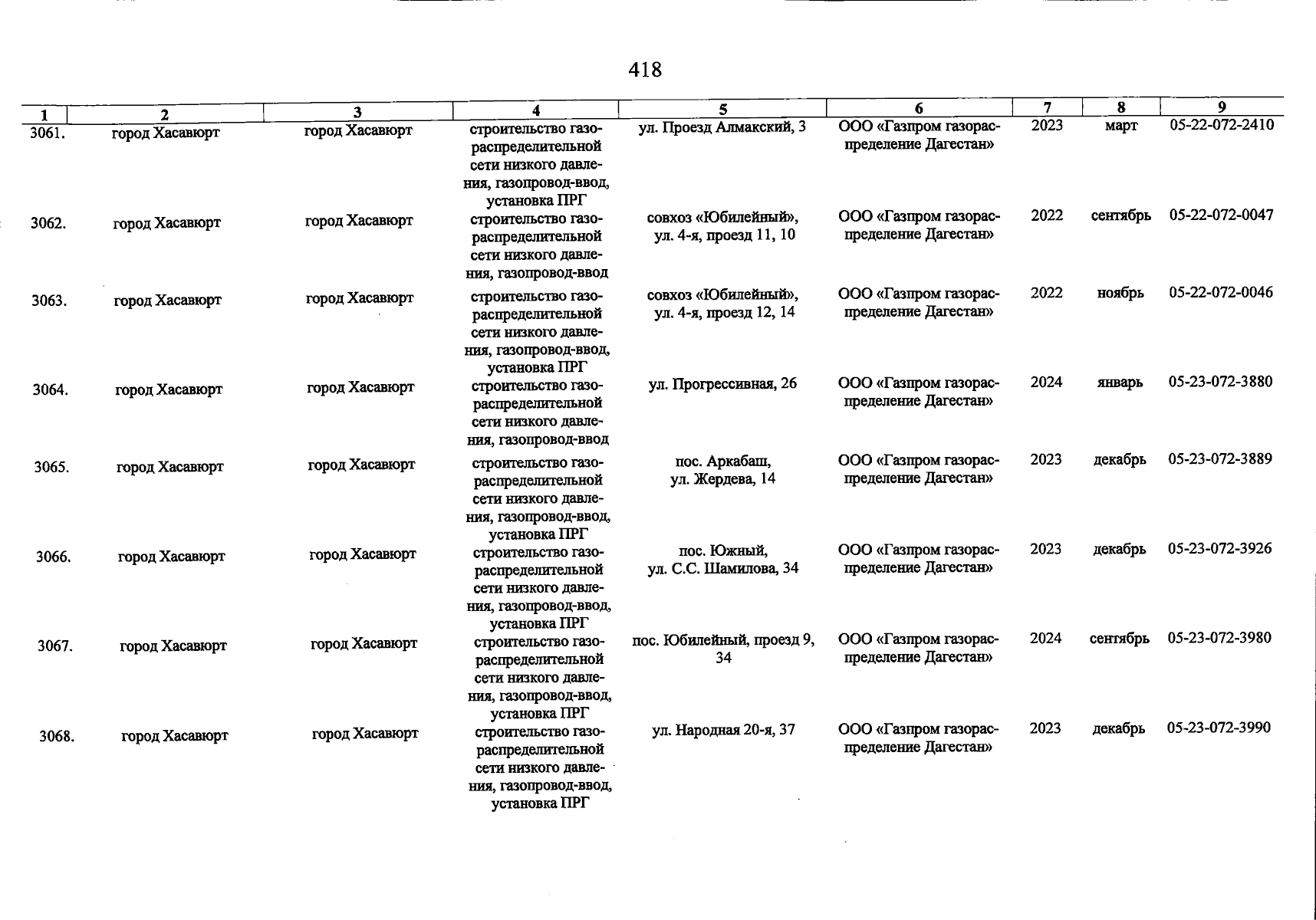 418

| 1 | 2 | 3 | 4 | 5 | 6 | 7 | 8 | 9 |
|---|---|---|---|---|---|---|---|---|
| 3061. | город Хасавюрт | город Хасавюрт | строительство газораспределительной сети низкого давления, газопровод-ввод, установка ПРГ | ул. Проезд Алмакский, 3 | ООО «Газпром газораспределение Дагестан» | 2023 | март | 05-22-072-2410 |
| 3062. | город Хасавюрт | город Хасавюрт | строительство газораспределительной сети низкого давления, газопровод-ввод | совхоз «Юбилейный», ул. 4-я, проезд 11, 10 | ООО «Газпром газораспределение Дагестан» | 2022 | сентябрь | 05-22-072-0047 |
| 3063. | город Хасавюрт | город Хасавюрт | строительство газораспределительной сети низкого давления, газопровод-ввод, установка ПРГ | совхоз «Юбилейный», ул. 4-я, проезд 12, 14 | ООО «Газпром газораспределение Дагестан» | 2022 | ноябрь | 05-22-072-0046 |
| 3064. | город Хасавюрт | город Хасавюрт | строительство газораспределительной сети низкого давления, газопровод-ввод | ул. Прогрессивная, 26 | ООО «Газпром газораспределение Дагестан» | 2024 | январь | 05-23-072-3880 |
| 3065. | город Хасавюрт | город Хасавюрт | строительство газораспределительной сети низкого давления, газопровод-ввод, установка ПРГ | пос. Аркабаш, ул. Жердева, 14 | ООО «Газпром газораспределение Дагестан» | 2023 | декабрь | 05-23-072-3889 |
| 3066. | город Хасавюрт | город Хасавюрт | строительство газораспределительной сети низкого давления, газопровод-ввод, установка ПРГ | пос. Южный, ул. С.С. Шамилова, 34 | ООО «Газпром газораспределение Дагестан» | 2023 | декабрь | 05-23-072-3926 |
| 3067. | город Хасавюрт | город Хасавюрт | строительство газораспределительной сети низкого давления, газопровод-ввод, установка ПРГ | пос. Юбилейный, проезд 9, 34 | ООО «Газпром газораспределение Дагестан» | 2024 | сентябрь | 05-23-072-3980 |
| 3068. | город Хасавюрт | город Хасавюрт | строительство газораспределительной сети низкого давления, газопровод-ввод, установка ПРГ | ул. Народная 20-я, 37 | ООО «Газпром газораспределение Дагестан» | 2023 | декабрь | 05-23-072-3990 |